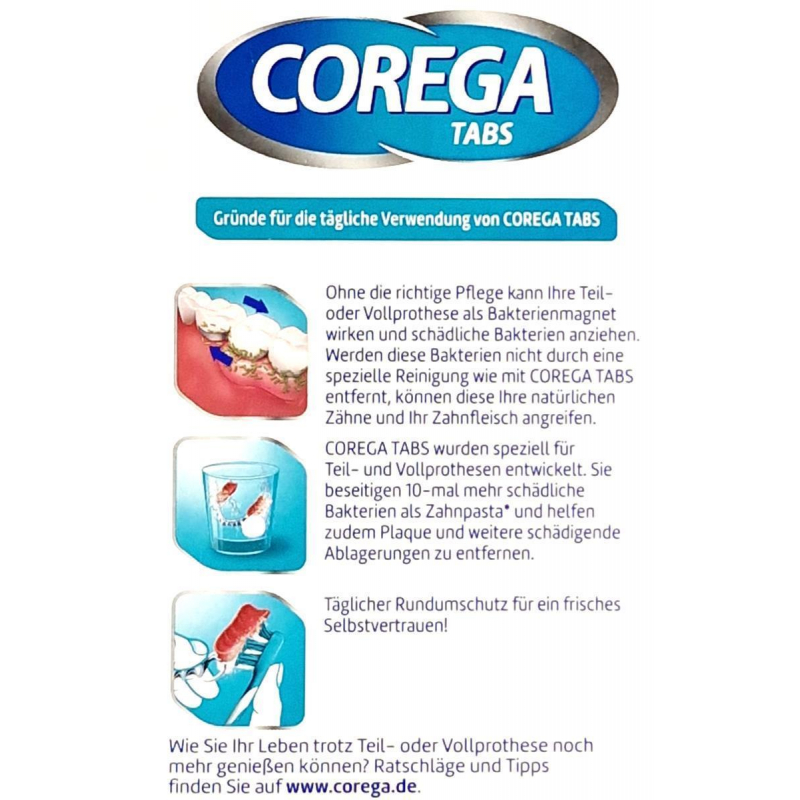 COREGA
TABS

Gründe für die tägliche Verwendung von COREGA TABS

Ohne die richtige Pflege kann Ihre Teil- oder Vollprothese als Bakterienmagnet wirken und schädliche Bakterien anziehen. Werden diese Bakterien nicht durch eine spezielle Reinigung wie mit COREGA TABS entfernt, können diese Ihre natürlichen Zähne und Ihr Zahnfleisch angreifen.

COREGA TABS wurden speziell für Teil- und Vollprothesen entwickelt. Sie beseitigen 10-mal mehr schädliche Bakterien als Zahnpasta* und helfen zudem Plaque und weitere schädigende Ablagerungen zu entfernen.

Täglicher Rundumschutz für ein frisches Selbstvertrauen!

Wie Sie Ihr Leben trotz Teil- oder Vollprothese noch mehr genießen können? Ratschläge und Tipps finden Sie auf www.corega.de.